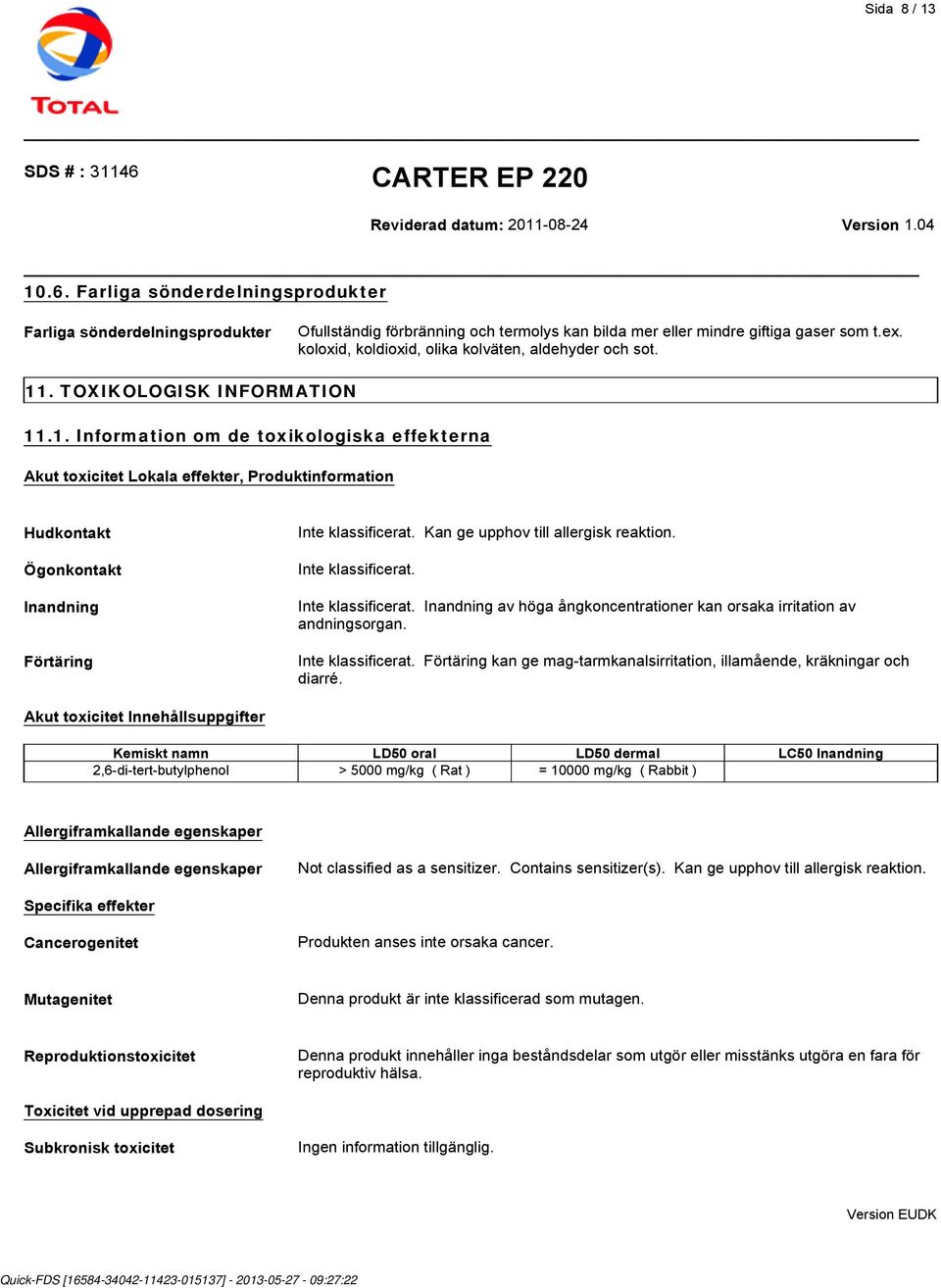 Sida 8 / 13

TOTAL

SDS # : 31146

CARTER EP 220

Reviderad datum: 2011-08-24

Version 1.04

10.6. Farliga sönderdelningsprodukter

Farliga sönderdelningsprodukter

Ofullständig förbränning och termolys kan bilda mer eller mindre giftiga gaser som t.ex. koloxid, koldioxid, olika kolväten, aldehyder och sot.

11. TOXIKOLOGISK INFORMATION

11.1. Information om de toxikologiska effekterna

Akut toxicitet Lokala effekter, Produktinformation

Hudkontakt

Inte klassificerat. Kan ge upphov till allergisk reaktion.

Ögonkontakt

Inte klassificerat.

Inandning

Inte klassificerat. Inandning av höga ångkoncentrationer kan orsaka irritation av andningsorgan.

Förtäring

Inte klassificerat. Förtäring kan ge mag-tarmkanalsirritation, illamående, kräkningar och diarré.

Akut toxicitet Innehållsuppgifter

| Kemiskt namn | LD50 oral | LD50 dermal | LC50 Inandning |
|---|---|---|---|
| 2,6-di-tert-butylphenol | > 5000 mg/kg ( Rat ) | = 10000 mg/kg ( Rabbit ) | |

Allergiframkallande egenskaper

Allergiframkallande egenskaper

Not classified as a sensitizer. Contains sensitizer(s). Kan ge upphov till allergisk reaktion.

Specifika effekter

Cancerogenitet

Produkten anses inte orsaka cancer.

Mutagenitet

Denna produkt är inte klassificerad som mutagen.

Reproduktionstoxicitet

Denna produkt innehåller inga beståndsdelar som utgör eller misstänks utgöra en fara för reproduktiv hälsa.

Toxicitet vid upprepad dosering

Subkronisk toxicitet

Ingen information tillgänglig.

Version EUDK

Quick-FDS [16584-34042-11423-015137] - 2013-05-27 - 09:27:22